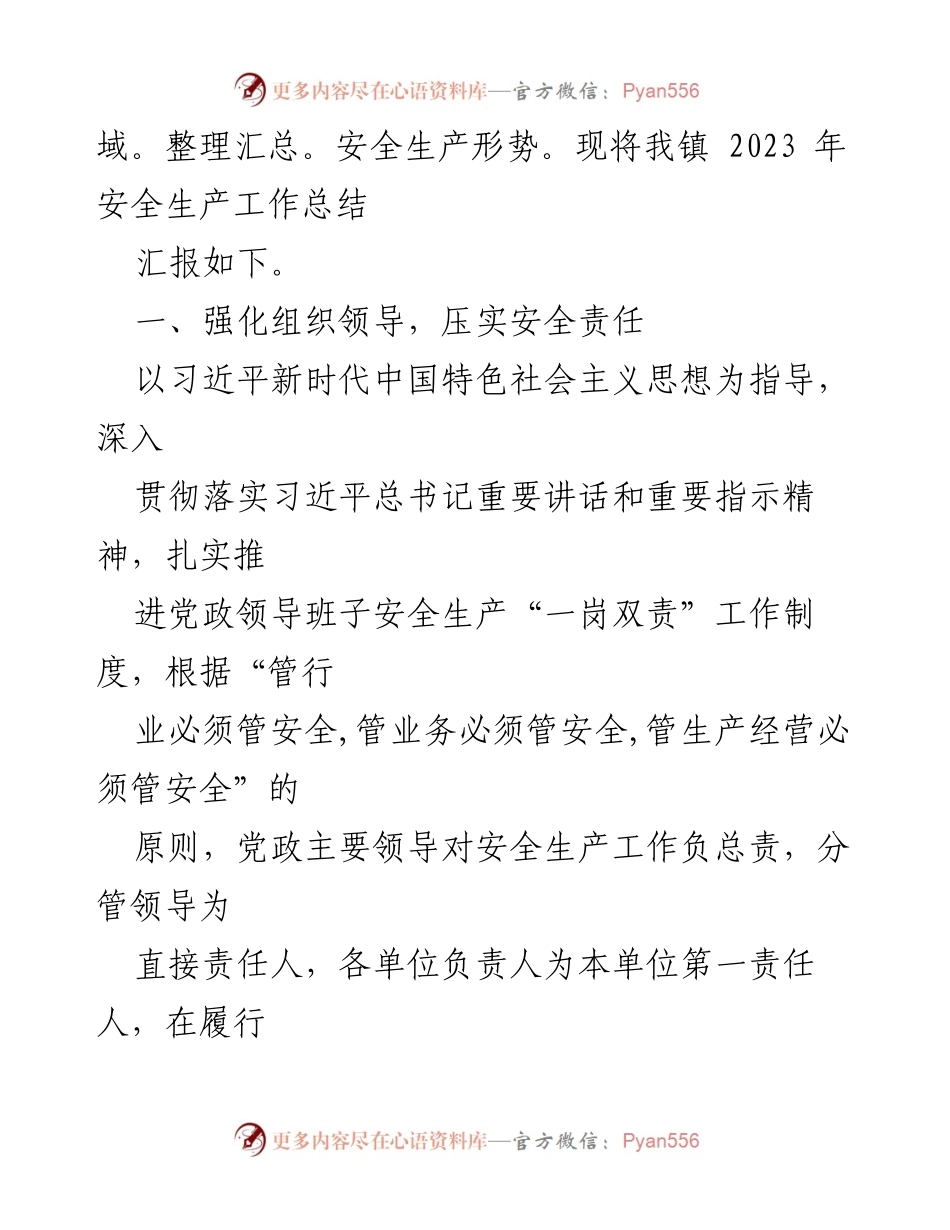 更多内容尽在心语资料库—官方微信：Pyan556

域。整理汇总。安全生产形势。现将我镇 2023 年安全生产工作总结

汇报如下。

一、强化组织领导，压实安全责任

以习近平新时代中国特色社会主义思想为指导，深入

贯彻落实习近平总书记重要讲话和重要指示精神，扎实推

进党政领导班子安全生产“一岗双责”工作制度，根据“管行

业必须管安全,管业务必须管安全,管生产经营必须管安全”的

原则，党政主要领导对安全生产工作负总责，分管领导为

直接责任人，各单位负责人为本单位第一责任人，在履行

更多内容尽在心语资料库—官方微信：Pyan556